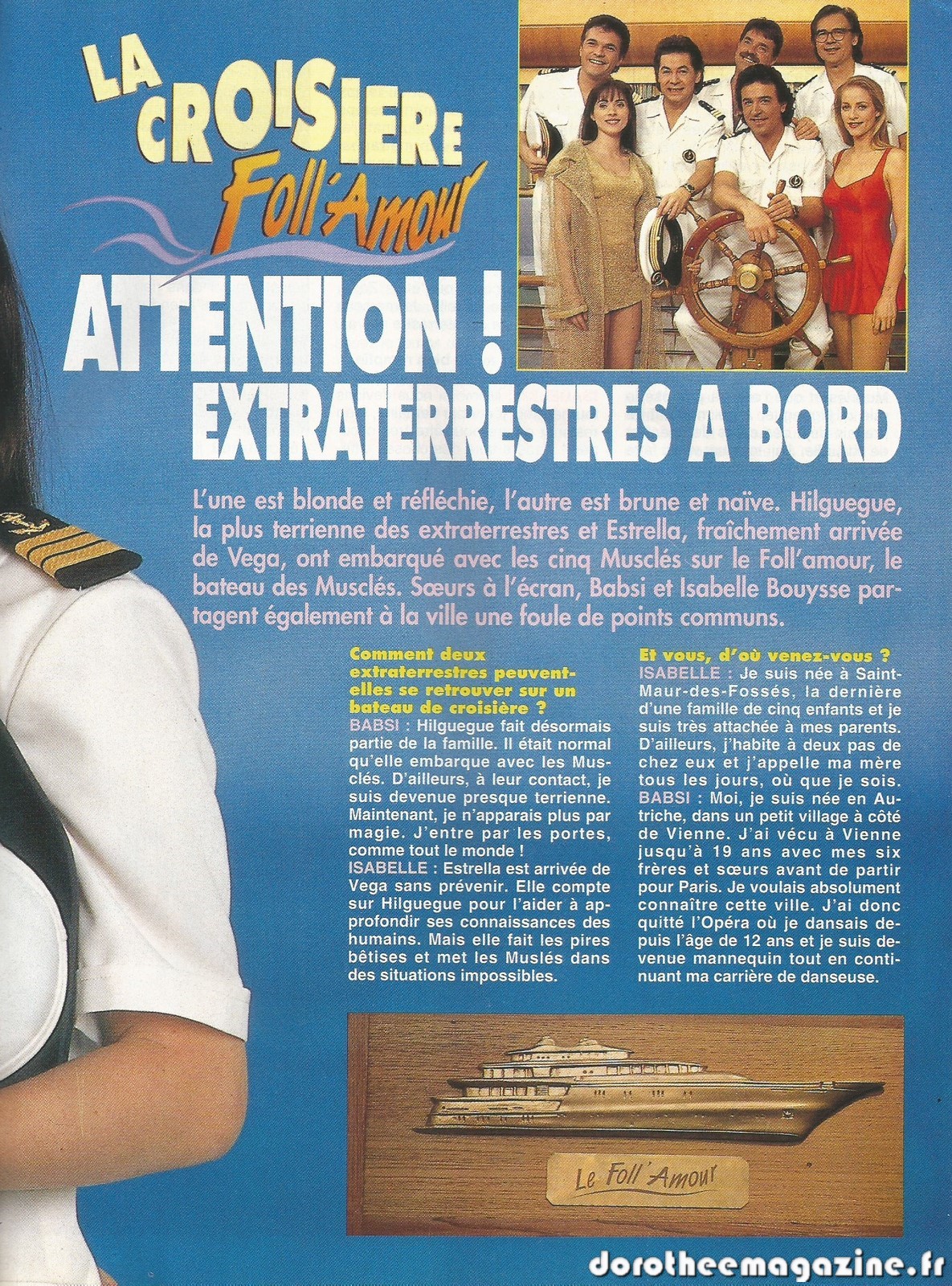 LA CROISIERE Foll'Amour

ATTENTION ! EXTRATERRESTRES A BORD

L'une est blonde et réfléchie, l'autre est brune et naïve. Hilguegue, la plus terrienne des extraterrestres et Estrella, fraîchement arrivée de Vega, ont embarqué avec les cinq Musclés sur le Foll'amour, le bateau des Musclés. Sœurs à l'écran, Babsi et Isabelle Bouysse partagent également à la ville une foule de points communs.

Comment deux extraterrestres peuvent-elles se retrouver sur un bateau de croisière ?
BABSI : Hilguegue fait désormais partie de la famille. Il était normal qu'elle embarque avec les Musclés. D'ailleurs, à leur contact, je suis devenue presque terrienne. Maintenant, je n'apparais plus par magie. J'entre par les portes, comme tout le monde !
ISABELLE : Estrella est arrivée de Vega sans prévenir. Elle compte sur Hilguegue pour l'aider à approfondir ses connaissances des humains. Mais elle fait les pires bêtises et met les Muslés dans des situations impossibles.

Et vous, d'où venez-vous ?
ISABELLE : Je suis née à Saint-Maur-des-Fossés, la dernière d'une famille de cinq enfants et je suis très attachée à mes parents. D'ailleurs, j'habite à deux pas de chez eux et j'appelle ma mère tous les jours, où que je sois.
BABSI : Moi, je suis née en Autriche, dans un petit village à côté de Vienne. J'ai vécu à Vienne jusqu'à 19 ans avec mes six frères et sœurs avant de partir pour Paris. Je voulais absolument connaître cette ville. J'ai donc quitté l'Opéra où je dansais depuis l'âge de 12 ans et je suis devenue mannequin tout en continuant ma carrière de danseuse.

Le Foll'Amour

dorotheemagazine.fr